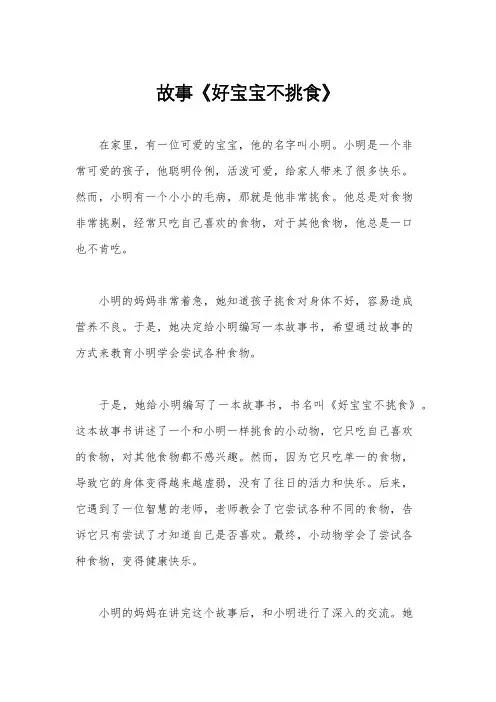 故事《好宝宝不挑食》

在家里，有一位可爱的宝宝，他的名字叫小明。小明是一个非常可爱的孩子，他聪明伶俐，活泼可爱，给家人带来了很多快乐。然而，小明有一个小小的毛病，那就是他非常挑食。他总是对食物非常挑剔，经常只吃自己喜欢的食物，对于其他食物，他总是一口也不肯吃。

小明的妈妈非常着急，她知道孩子挑食对身体不好，容易造成营养不良。于是，她决定给小明编写一本故事书，希望通过故事的方式来教育小明学会尝试各种食物。

于是，她给小明编写了一本故事书，书名叫《好宝宝不挑食》。这本故事书讲述了一个和小明一样挑食的小动物，它只吃自己喜欢的食物，对其他食物都不感兴趣。然而，因为它只吃单一的食物，导致它的身体变得越来越虚弱，没有了往日的活力和快乐。后来，它遇到了一位智慧的老师，老师教会了它尝试各种不同的食物，告诉它只有尝试了才知道自己是否喜欢。最终，小动物学会了尝试各种食物，变得健康快乐。

小明的妈妈在讲完这个故事后，和小明进行了深入的交流。她